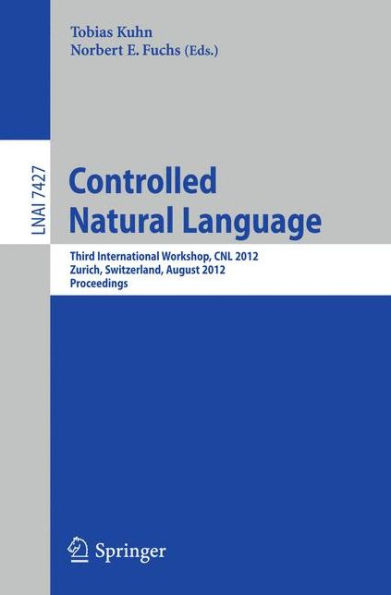 Tobias Kuhn
Norbert E. Fuchs (Eds.)

LNAI 7427

Controlled
Natural Language

Third International Workshop, CNL 2012
Zurich, Switzerland, August 2012
Proceedings

Springer